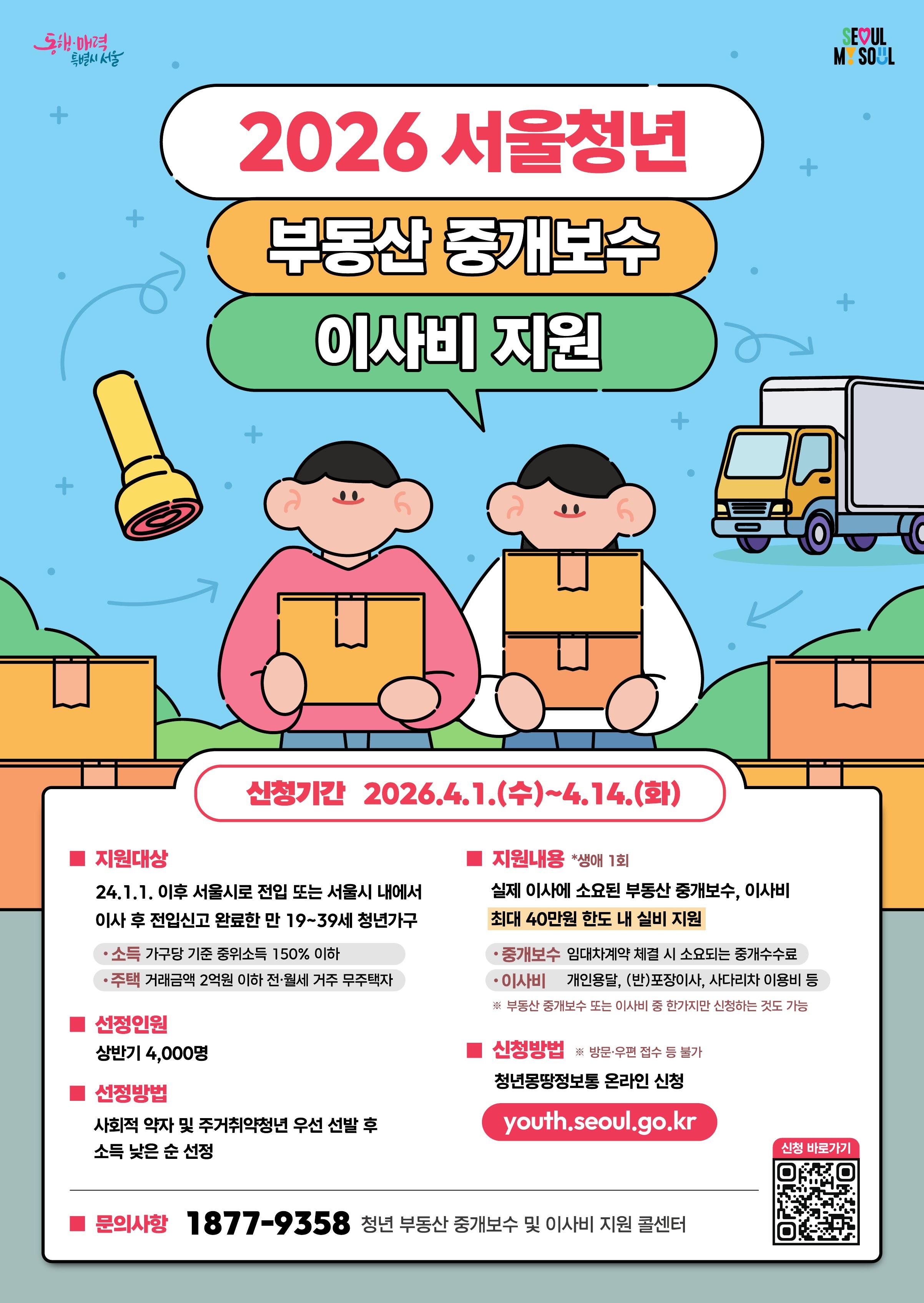 동행·매력 특별시 서울

SEOUL MY SOUL

2026 서울청년

부동산 중개보수

이사비 지원

신청기간 2026.4.1.(수)~4.14.(화)

■ 지원대상

24.1.1. 이후 서울시로 전입 또는 서울시 내에서 이사 후 전입신고 완료한 만 19~39세 청년가구

• 소득 가구당 기준 중위소득 150% 이하
• 주택 거래금액 2억원 이하 전·월세 거주 무주택자

■ 선정인원

상반기 4,000명

■ 선정방법

사회적 약자 및 주거취약청년 우선 선발 후 소득 낮은 순 선정

■ 지원내용 *생애 1회

실제 이사에 소요된 부동산 중개보수, 이사비
최대 40만원 한도 내 실비 지원

• 중개보수 임대차계약 체결 시 소요되는 중개수수료
• 이사비 개인용달, (반)포장이사, 사다리차 이용비 등

※ 부동산 중개보수 또는 이사비 중 한가지만 신청하는 것도 가능

■ 신청방법 ※ 방문·우편 접수 등 불가

청년몽땅정보통 온라인 신청

youth.seoul.go.kr

신청 바로가기

■ 문의사항 1877-9358 청년 부동산 중개보수 및 이사비 지원 콜센터